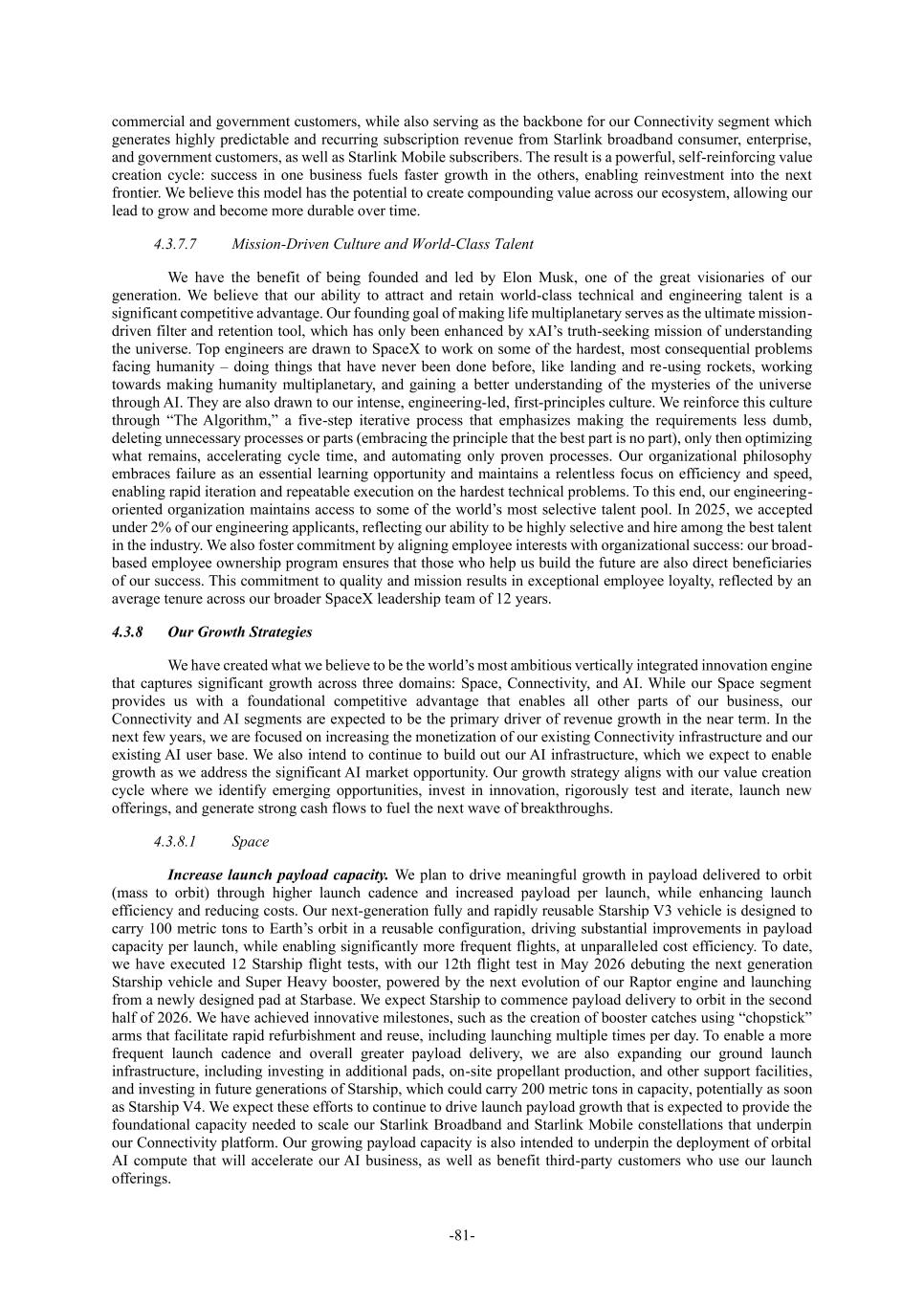 commercial and government customers, while also serving as the backbone for our Connectivity segment which generates highly predictable and recurring subscription revenue from Starlink broadband consumer, enterprise, and government customers, as well as Starlink Mobile subscribers. The result is a powerful, self-reinforcing value creation cycle: success in one business fuels faster growth in the others, enabling reinvestment into the next frontier. We believe this model has the potential to create compounding value across our ecosystem, allowing our lead to grow and become more durable over time.

4.3.7.7 Mission-Driven Culture and World-Class Talent

We have the benefit of being founded and led by Elon Musk, one of the great visionaries of our generation. We believe that our ability to attract and retain world-class technical and engineering talent is a significant competitive advantage. Our founding goal of making life multiplanetary serves as the ultimate mission-driven filter and retention tool, which has only been enhanced by xAI's truth-seeking mission of understanding the universe. Top engineers are drawn to SpaceX to work on some of the hardest, most consequential problems facing humanity – doing things that have never been done before, like landing and re-using rockets, working towards making humanity multiplanetary, and gaining a better understanding of the mysteries of the universe through AI. They are also drawn to our intense, engineering-led, first-principles culture. We reinforce this culture through "The Algorithm," a five-step iterative process that emphasizes making the requirements less dumb, deleting unnecessary processes or parts (embracing the principle that the best part is no part), only then optimizing what remains, accelerating cycle time, and automating only proven processes. Our organizational philosophy embraces failure as an essential learning opportunity and maintains a relentless focus on efficiency and speed, enabling rapid iteration and repeatable execution on the hardest technical problems. To this end, our engineering-oriented organization maintains access to some of the world's most selective talent pool. In 2025, we accepted under 2% of our engineering applicants, reflecting our ability to be highly selective and hire among the best talent in the industry. We also foster commitment by aligning employee interests with organizational success: our broad-based employee ownership program ensures that those who help us build the future are also direct beneficiaries of our success. This commitment to quality and mission results in exceptional employee loyalty, reflected by an average tenure across our broader SpaceX leadership team of 12 years.

4.3.8 Our Growth Strategies

We have created what we believe to be the world's most ambitious vertically integrated innovation engine that captures significant growth across three domains: Space, Connectivity, and AI. While our Space segment provides us with a foundational competitive advantage that enables all other parts of our business, our Connectivity and AI segments are expected to be the primary driver of revenue growth in the near term. In the next few years, we are focused on increasing the monetization of our existing Connectivity infrastructure and our existing AI user base. We also intend to continue to build out our AI infrastructure, which we expect to enable growth as we address the significant AI market opportunity. Our growth strategy aligns with our value creation cycle where we identify emerging opportunities, invest in innovation, rigorously test and iterate, launch new offerings, and generate strong cash flows to fuel the next wave of breakthroughs.

4.3.8.1 Space

Increase launch payload capacity. We plan to drive meaningful growth in payload delivered to orbit (mass to orbit) through higher launch cadence and increased payload per launch, while enhancing launch efficiency and reducing costs. Our next-generation fully and rapidly reusable Starship V3 vehicle is designed to carry 100 metric tons to Earth's orbit in a reusable configuration, driving substantial improvements in payload capacity per launch, while enabling significantly more frequent flights, at unparalleled cost efficiency. To date, we have executed 12 Starship flight tests, with our 12th flight test in May 2026 debuting the next generation Starship vehicle and Super Heavy booster, powered by the next evolution of our Raptor engine and launching from a newly designed pad at Starbase. We expect Starship to commence payload delivery to orbit in the second half of 2026. We have achieved innovative milestones, such as the creation of booster catches using "chopstick" arms that facilitate rapid refurbishment and reuse, including launching multiple times per day. To enable a more frequent launch cadence and overall greater payload delivery, we are also expanding our ground launch infrastructure, including investing in additional pads, on-site propellant production, and other support facilities, and investing in future generations of Starship, which could carry 200 metric tons in capacity, potentially as soon as Starship V4. We expect these efforts to continue to drive launch payload growth that is expected to provide the foundational capacity needed to scale our Starlink Broadband and Starlink Mobile constellations that underpin our Connectivity platform. Our growing payload capacity is also intended to underpin the deployment of orbital AI compute that will accelerate our AI business, as well as benefit third-party customers who use our launch offerings.

-81-